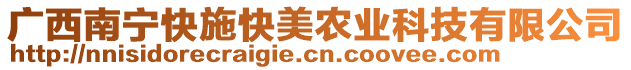 广西南宁快施快美农业科技有限公司
http://nnisidorecraigie.cn.coovee.com